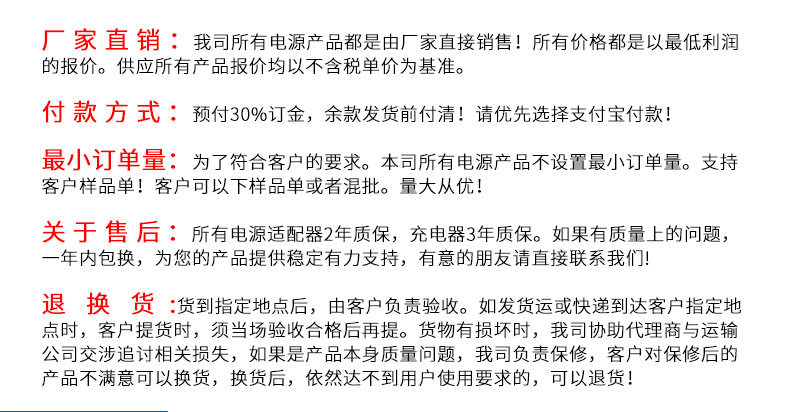 厂家直销：我司所有电源产品都是由厂家直接销售！所有价格都是以最低利润的报价。供应所有产品报价均以不含税单价为基准。

付款方式：预付30%订金，余款发货前付清！请优先选择支付宝付款！

最小订单量：为了符合客户的要求。本司所有电源产品不设置最小订单量。支持客户样品单！客户可以下样品单或者混批。量大从优！

关于售后：所有电源适配器2年质保，充电器3年质保。如果有质量上的问题，一年内包换，为您的产品提供稳定有力支持，有意的朋友请直接联系我们!

退换货：货到指定地点后，由客户负责验收。如发货运或快递到达客户指定地点时，客户提货时，须当场验收合格后再提。货物有损坏时，我司协助代理商与运输公司交涉追讨相关损失，如果是产品本身质量问题，我司负责保修，客户对保修后的产品不满意可以换货，换货后，依然达不到用户使用要求的，可以退货！